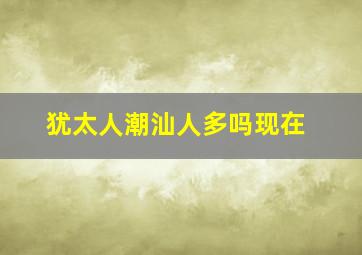 犹太人潮汕人多吗现在